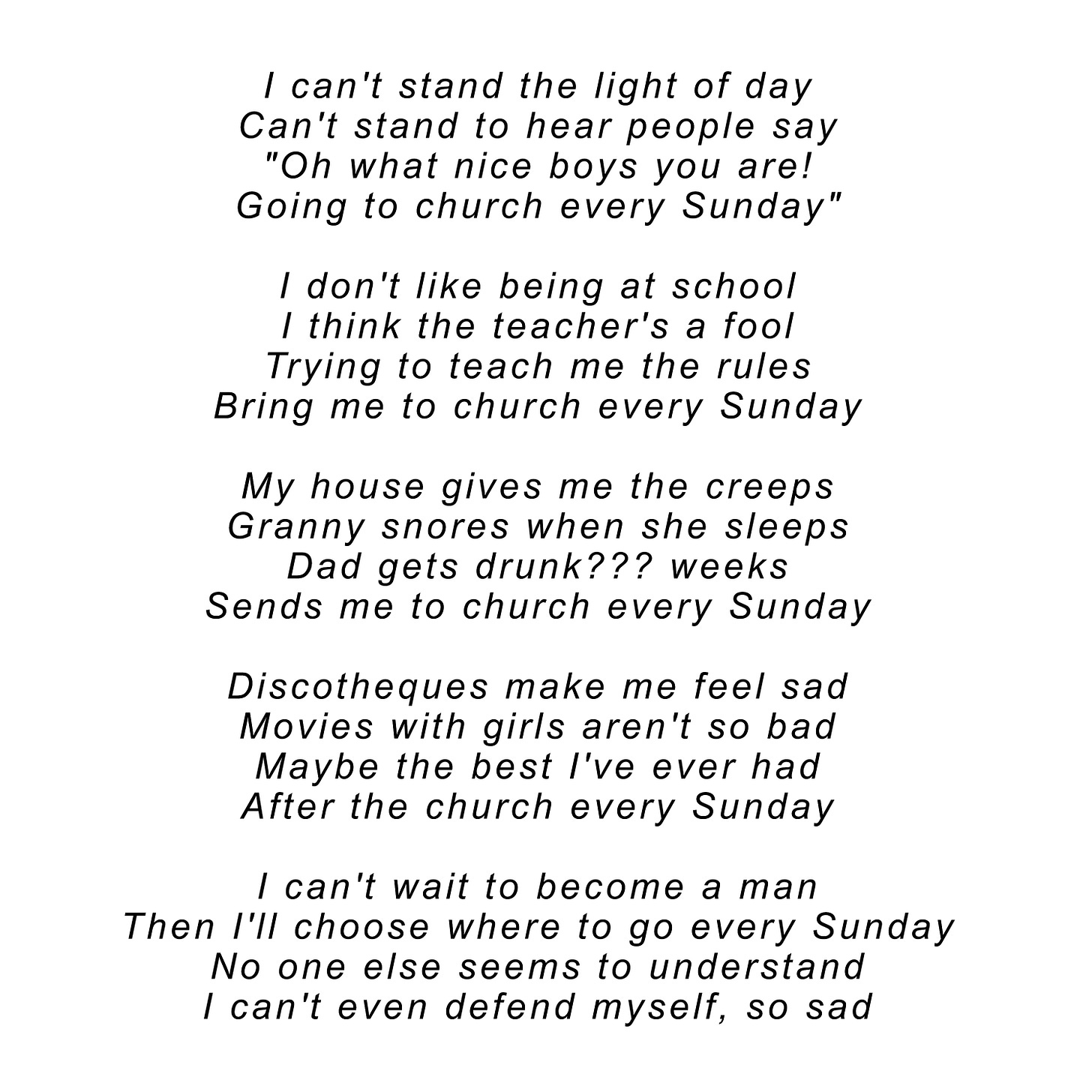 I can't stand the light of day
Can't stand to hear people say
"Oh what nice boys you are!
Going to church every Sunday"

I don't like being at school
I think the teacher's a fool
Trying to teach me the rules
Bring me to church every Sunday

My house gives me the creeps
Granny snores when she sleeps
Dad gets drunk??? weeks
Sends me to church every Sunday

Discotheques make me feel sad
Movies with girls aren't so bad
Maybe the best I've ever had
After the church every Sunday

I can't wait to become a man
Then I'll choose where to go every Sunday
No one else seems to understand
I can't even defend myself, so sad